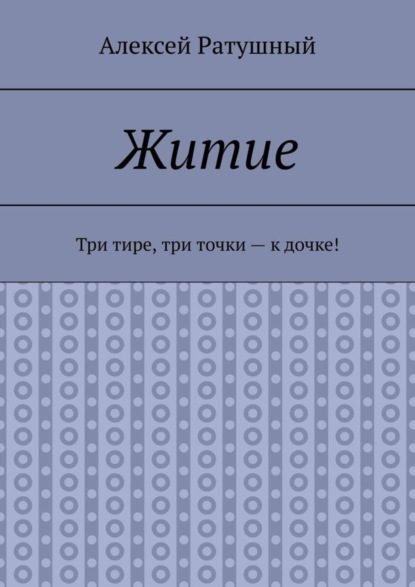 Алексей Ратушный

Житие

Три тире, три точки — к дочке!